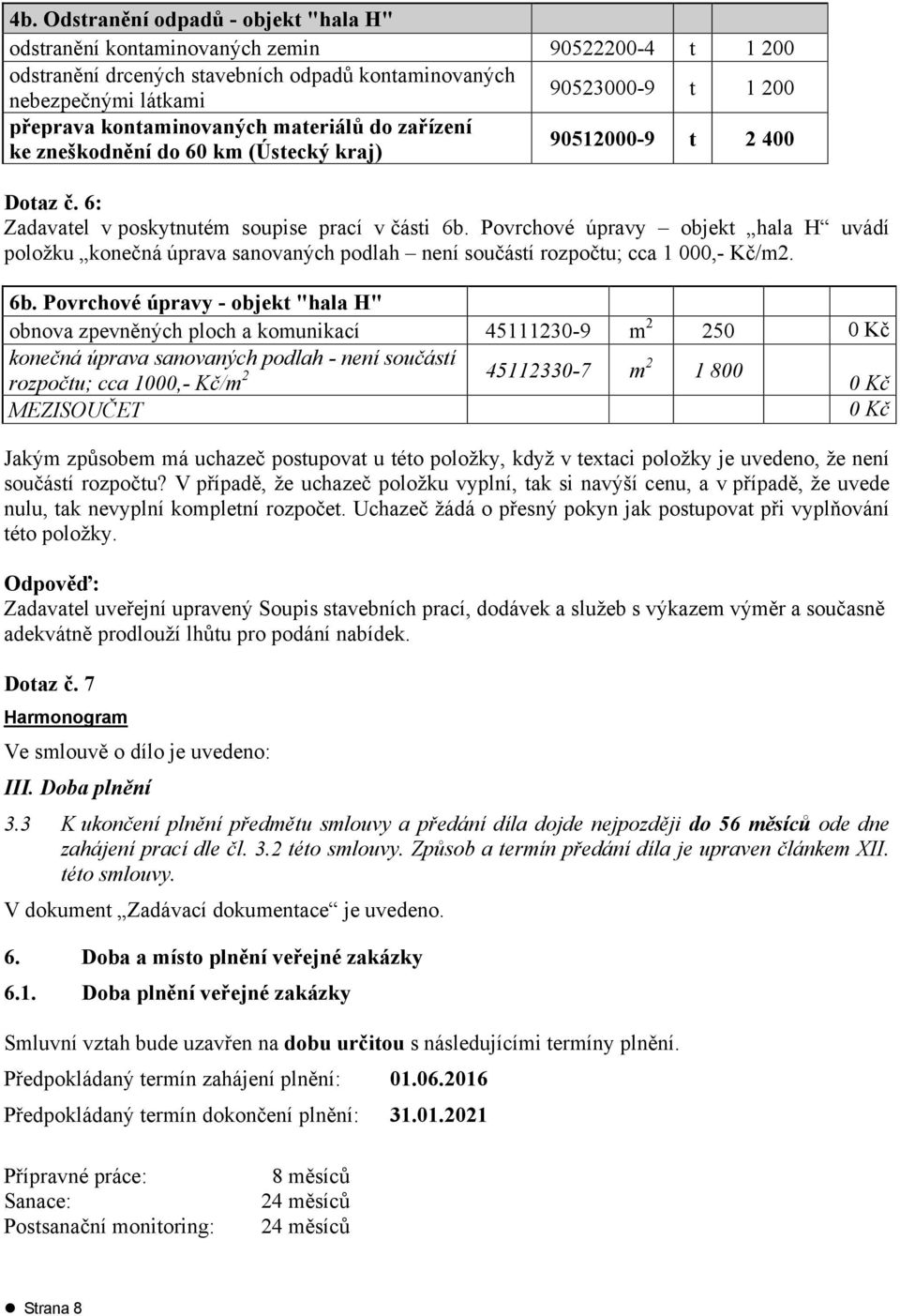 | 4b. Odstranění odpadů - objekt "hala H" | | | |
|---|---|---|---|
| odstranění kontaminovaných zemin | 90522200-4 | t | 1 200 |
| odstranění drcených stavebních odpadů kontaminovaných nebezpečnými látkami | 90523000-9 | t | 1 200 |
| přeprava kontaminovaných materiálů do zařízení ke zneškodnění do 60 km (Ústecký kraj) | 90512000-9 | t | 2 400 |

Dotaz č. 6:
Zadavatel v poskytnutém soupise prací v části 6b. Povrchové úpravy – objekt „hala H“ uvádí položku „konečná úprava sanovaných podlah – není součástí rozpočtu; cca 1 000,- Kč/m2.

| 6b. Povrchové úpravy - objekt "hala H" | | | | |
|---|---|---|---|---|
| obnova zpevněných ploch a komunikací | 45111230-9 | $m^2$ | 250 | 0 Kč |
| konečná úprava sanovaných podlah - není součástí rozpočtu; cca 1000,- Kč/$m^2$ | 45112330-7 | $m^2$ | 1 800 | 0 Kč |
| MEZISOUČET | | | | 0 Kč |

Jakým způsobem má uchazeč postupovat u této položky, když v textaci položky je uvedeno, že není součástí rozpočtu? V případě, že uchazeč položku vyplní, tak si navýší cenu, a v případě, že uvede nulu, tak nevyplní kompletní rozpočet. Uchazeč žádá o přesný pokyn jak postupovat při vyplňování této položky.

Odpověď:
Zadavatel uveřejní upravený Soupis stavebních prací, dodávek a služeb s výkazem výměr a současně adekvátně prodlouží lhůtu pro podání nabídek.

Dotaz č. 7
Harmonogram
Ve smlouvě o dílo je uvedeno:
III. Doba plnění
3.3 K ukončení plnění předmětu smlouvy a předání díla dojde nejpozději do 56 měsíců ode dne zahájení prací dle čl. 3.2 této smlouvy. Způsob a termín předání díla je upraven článkem XII. této smlouvy.
V dokument „Zadávací dokumentace“ je uvedeno.

6. Doba a místo plnění veřejné zakázky
6.1. Doba plnění veřejné zakázky

Smluvní vztah bude uzavřen na dobu určitou s následujícími termíny plnění.
Předpokládaný termín zahájení plnění: 01.06.2016
Předpokládaný termín dokončení plnění: 31.01.2021

Přípravné práce: 8 měsíců
Sanace: 24 měsíců
Postsanační monitoring: 24 měsíců

Strana 8